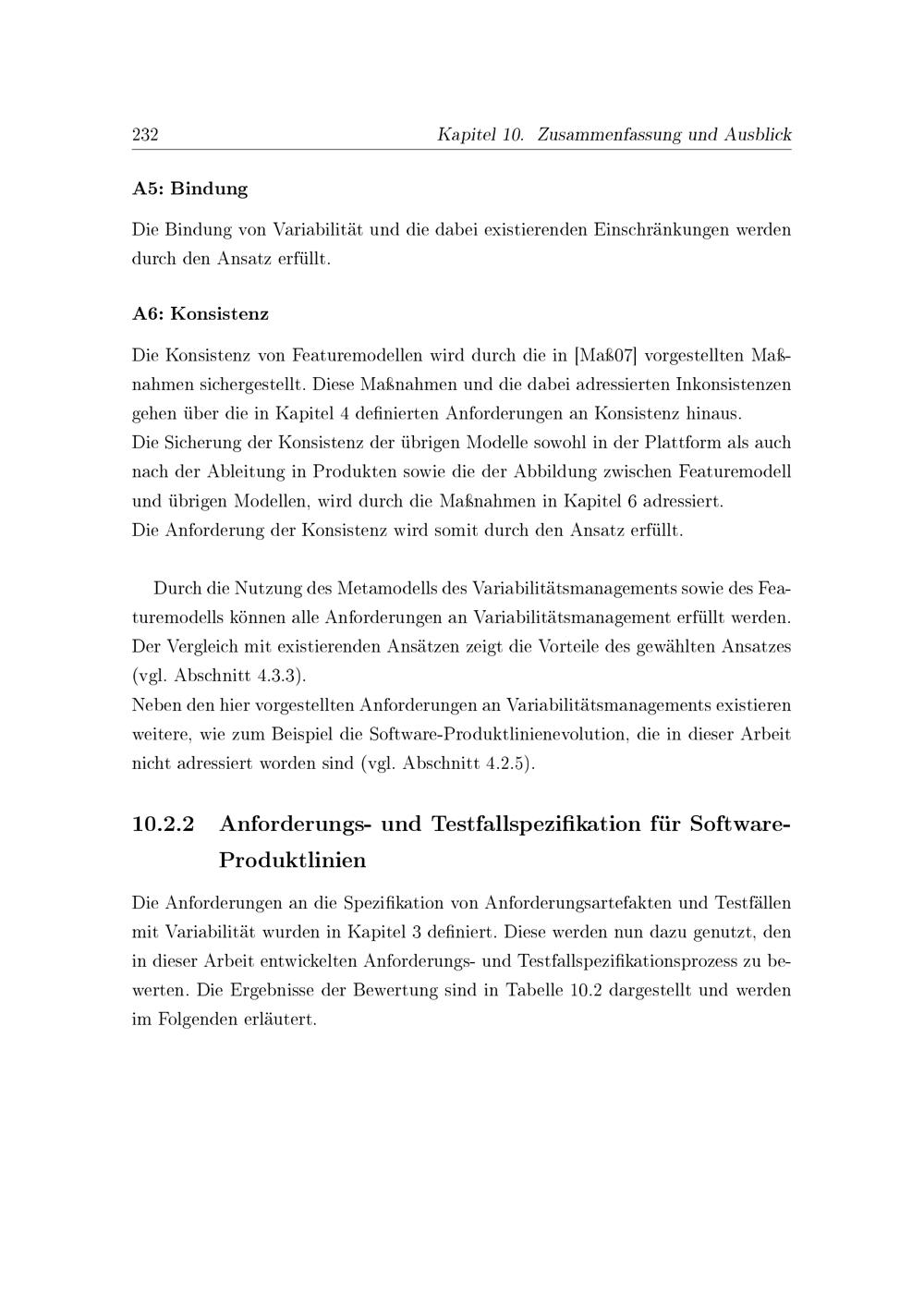 232 Kapitel 10. Zusammenfassung und Ausblick

A5: Bindung

Die Bindung von Variabilität und die dabei existierenden Einschränkungen werden durch den Ansatz erfüllt.

A6: Konsistenz

Die Konsistenz von Featuremodellen wird durch die in [Maß07] vorgestellten Maßnahmen sichergestellt. Diese Maßnahmen und die dabei adressierten Inkonsistenzen gehen über die in Kapitel 4 definierten Anforderungen an Konsistenz hinaus.
Die Sicherung der Konsistenz der übrigen Modelle sowohl in der Plattform als auch nach der Ableitung in Produkten sowie die der Abbildung zwischen Featuremodell und übrigen Modellen, wird durch die Maßnahmen in Kapitel 6 adressiert.
Die Anforderung der Konsistenz wird somit durch den Ansatz erfüllt.

Durch die Nutzung des Metamodells des Variabilitätsmanagements sowie des Featuremodells können alle Anforderungen an Variabilitätsmanagement erfüllt werden. Der Vergleich mit existierenden Ansätzen zeigt die Vorteile des gewählten Ansatzes (vgl. Abschnitt 4.3.3).
Neben den hier vorgestellten Anforderungen an Variabilitätsmanagements existieren weitere, wie zum Beispiel die Software-Produktlinienevolution, die in dieser Arbeit nicht adressiert worden sind (vgl. Abschnitt 4.2.5).

10.2.2 Anforderungs- und Testfallspezifikation für Software-Produktlinien

Die Anforderungen an die Spezifikation von Anforderungsartefakten und Testfällen mit Variabilität wurden in Kapitel 3 definiert. Diese werden nun dazu genutzt, den in dieser Arbeit entwickelten Anforderungs- und Testfallspezifikationsprozess zu bewerten. Die Ergebnisse der Bewertung sind in Tabelle 10.2 dargestellt und werden im Folgenden erläutert.